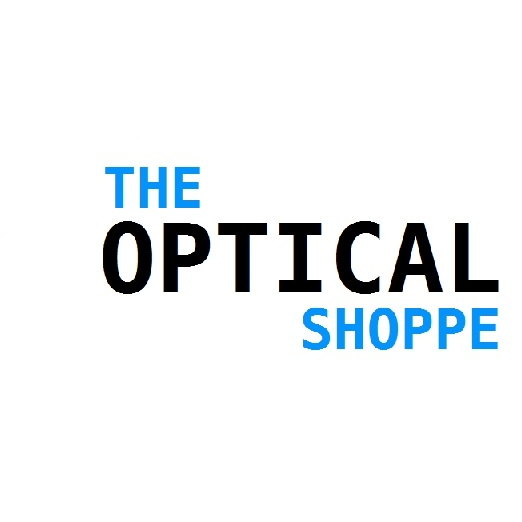 THE
OPTICAL
SHOPPE